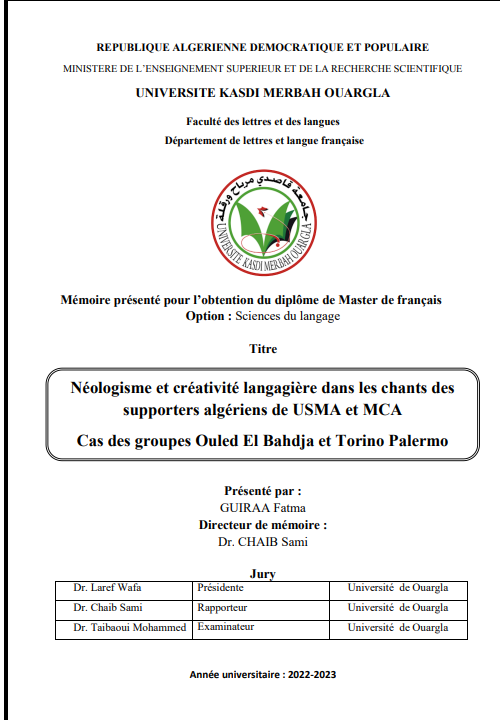 REPUBLIQUE ALGERIENNE DEMOCRATIQUE ET POPULAIRE
MINISTERE DE L'ENSEIGNEMENT SUPERIEUR ET DE LA RECHERCHE SCIENTIFIQUE
UNIVERSITE KASDI MERBAH OUARGLA

Faculté des lettres et des langues
Département de lettres et langue française

جامعة قاصدي مرباح ورقلة
UNIVERSITE KASDI MERBAH OUARGLA

Mémoire présenté pour l'obtention du diplôme de Master de français
Option : Sciences du langage

Titre

Néologisme et créativité langagière dans les chants des supporters algériens de USMA et MCA
Cas des groupes Ouled El Bahdja et Torino Palermo

Présenté par :
GUIRAA Fatma
Directeur de mémoire :
Dr. CHAIB Sami

Jury

| Dr. Laref Wafa | Présidente | Université de Ouargla |
|---|---|---|
| Dr. Chaib Sami | Rapporteur | Université de Ouargla |
| Dr. Taibaoui Mohammed | Examinateur | Université de Ouargla |

Année universitaire : 2022-2023